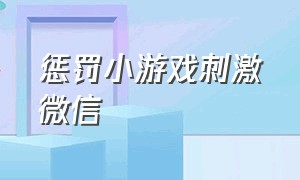 惩罚小游戏刺激微信